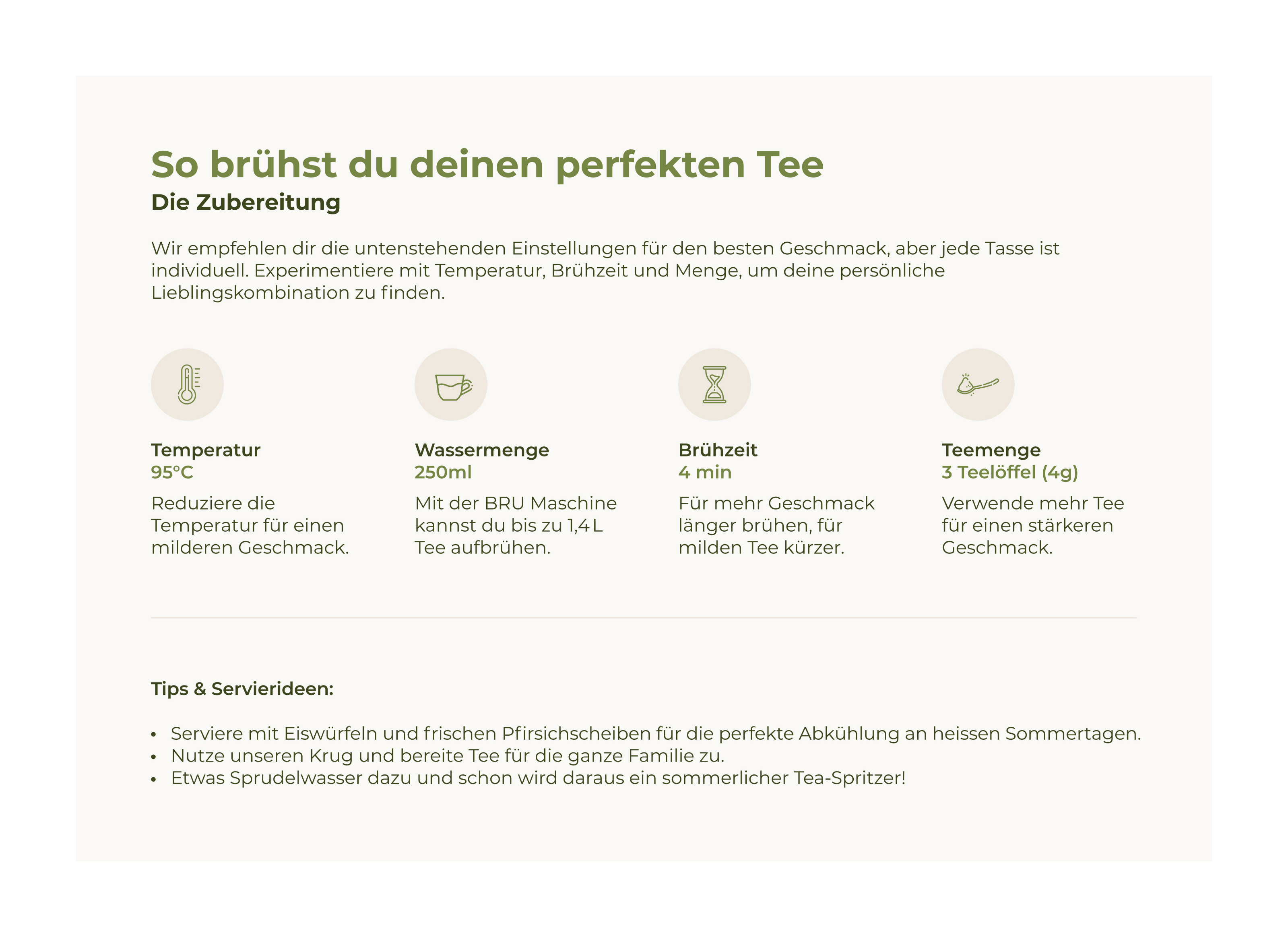 So brühst du deinen perfekten Tee

Die Zubereitung

Wir empfehlen dir die untenstehenden Einstellungen für den besten Geschmack, aber jede Tasse ist individuell. Experimentiere mit Temperatur, Brühzeit und Menge, um deine persönliche Lieblingskombination zu finden.

Temperatur
95°C
Reduziere die Temperatur für einen milderen Geschmack.

Wassermenge
250ml
Mit der BRU Maschine kannst du bis zu 1,4 L Tee aufbrühen.

Brühzeit
4 min
Für mehr Geschmack länger brühen, für milden Tee kürzer.

Teemenge
3 Teelöffel (4g)
Verwende mehr Tee für einen stärkeren Geschmack.

Tips & Servierideen:

• Serviere mit Eiswürfeln und frischen Pfirsichscheiben für die perfekte Abkühlung an heissen Sommertagen.
• Nutze unseren Krug und bereite Tee für die ganze Familie zu.
• Etwas Sprudelwasser dazu und schon wird daraus ein sommerlicher Tea-Spritzer!